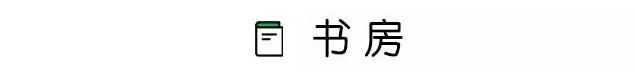 书房